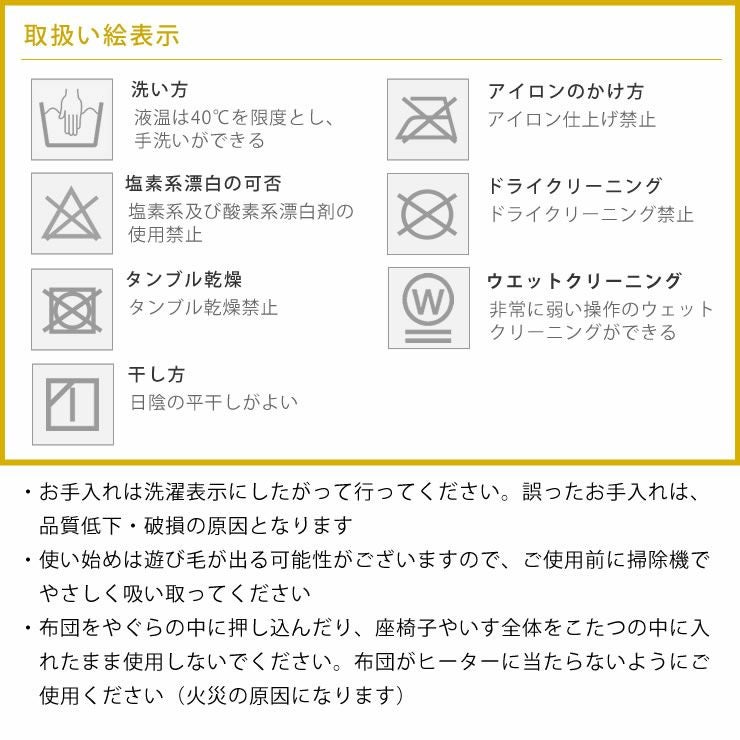 取扱い絵表示

洗い方
液温は40℃を限度とし、手洗いができる

塩素系漂白の可否
塩素系及び酸素系漂白剤の使用禁止

タンブル乾燥
タンブル乾燥禁止

干し方
日陰の平干しがよい

アイロンのかけ方
アイロン仕上げ禁止

ドライクリーニング
ドライクリーニング禁止

W

ウエットクリーニング
非常に弱い操作のウェットクリーニングができる

・お手入れは洗濯表示にしたがって行ってください。誤ったお手入れは、品質低下・破損の原因となります
・使い始めは遊び毛が出る可能性がございますので、ご使用前に掃除機でやさしく吸い取ってください
・布団をやぐらの中に押し込んだり、座椅子やいす全体をこたつの中に入れたまま使用しないでください。布団がヒーターに当たらないようにご使用ください（火災の原因になります）